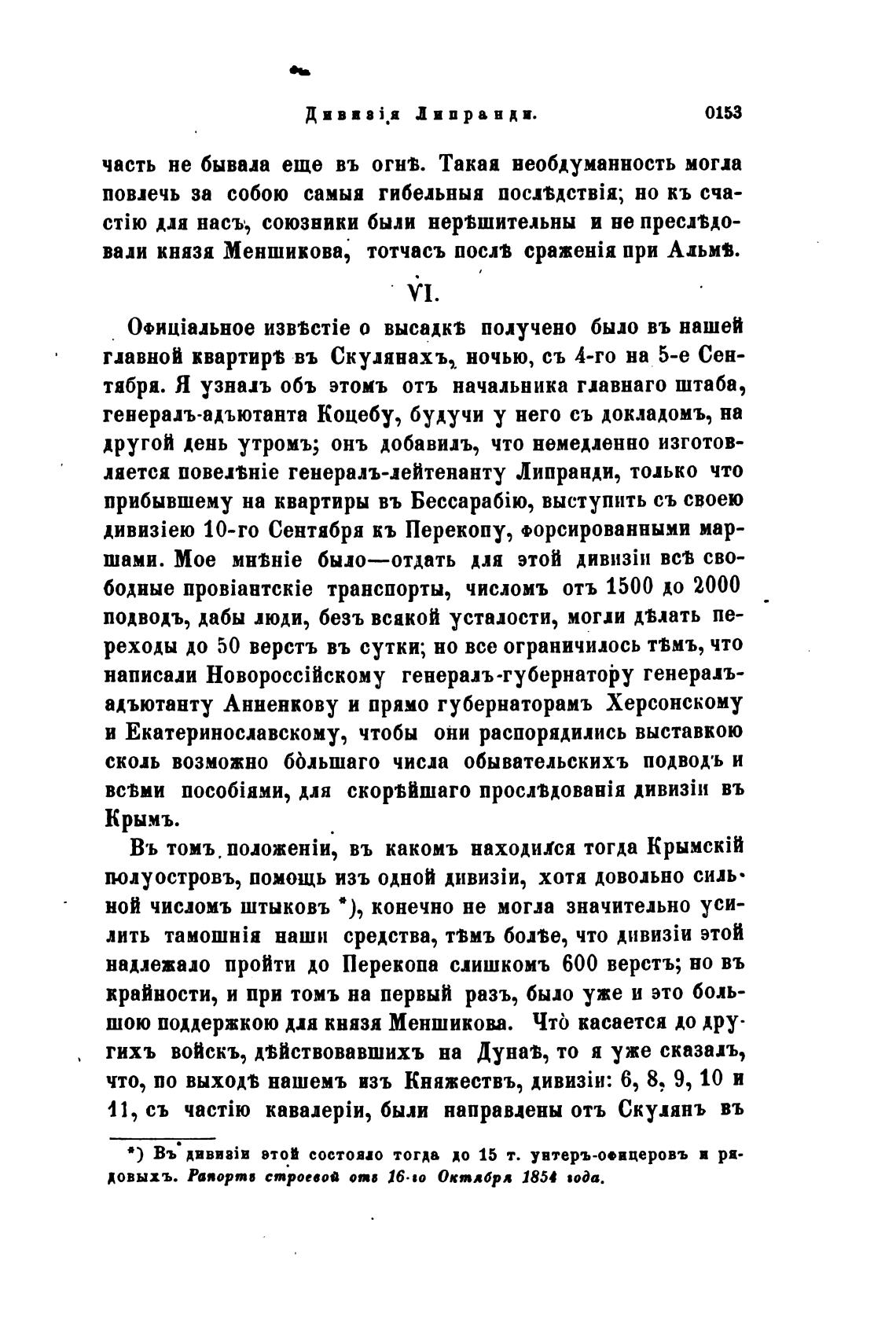 Дивизія Липранди. 0153

часть не бывала еще въ огнѣ. Такая необдуманность могла повлечь за собою самыя гибельныя послѣдствія; но къ счастію для насъ, союзники были нерѣшительны и не преслѣдовали князя Меншикова, тотчасъ послѣ сраженія при Альмѣ.

VI.

Офиціальное извѣстіе о высадкѣ получено было въ нашей главной квартирѣ въ Скулянахъ, ночью, съ 4-го на 5-е Сентября. Я узналъ объ этомъ отъ начальника главнаго штаба, генералъ-адъютанта Коцебу, будучи у него съ докладомъ, на другой день утромъ; онъ добавилъ, что немедленно изготовляется повелѣніе генералъ-лейтенанту Липранди, только что прибывшему на квартиры въ Бессарабію, выступить съ своею дивизіею 10-го Сентября къ Перекопу, форсированными маршами. Мое мнѣніе было—отдать для этой дивизіи всѣ свободные провіантскіе транспорты, числомъ отъ 1500 до 2000 подводъ, дабы люди, безъ всякой усталости, могли дѣлать переходы до 50 верстъ въ сутки; но все ограничилось тѣмъ, что написали Новороссійскому генералъ-губернатору генералъ-адъютанту Анненкову и прямо губернаторамъ Херсонскому и Екатеринославскому, чтобы они распорядились выставкою сколь возможно бо̀льшаго числа обывательскихъ подводъ и всѣми пособіями, для скорѣйшаго прослѣдованія дивизіи въ Крымъ.

Въ томъ положеніи, въ какомъ находился тогда Крымскій полуостровъ, помощь изъ одной дивизіи, хотя довольно сильной числомъ штыковъ *), конечно не могла значительно усилить тамошнія наши средства, тѣмъ болѣе, что дивизіи этой надлежало пройти до Перекопа слишкомъ 600 верстъ; но въ крайности, и при томъ на первый разъ, было уже и это большою поддержкою для князя Меншикова. Что̀ касается до другихъ войскъ, дѣйствовавшихъ на Дунаѣ, то я уже сказалъ, что, по выходѣ нашемъ изъ Княжествъ, дивизіи: 6, 8, 9, 10 и 11, съ частію кавалеріи, были направлены отъ Скулянъ въ

*) Въ дивизіи этой состояло тогда до 15 т. унтеръ-офицеровъ и рядовыхъ. Рапортъ строевой отъ 16-го Октября 1854 года.